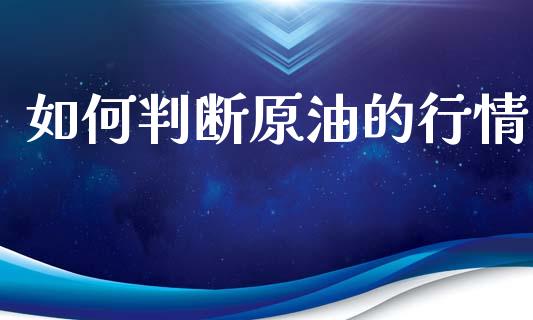 如何判断原油的行情